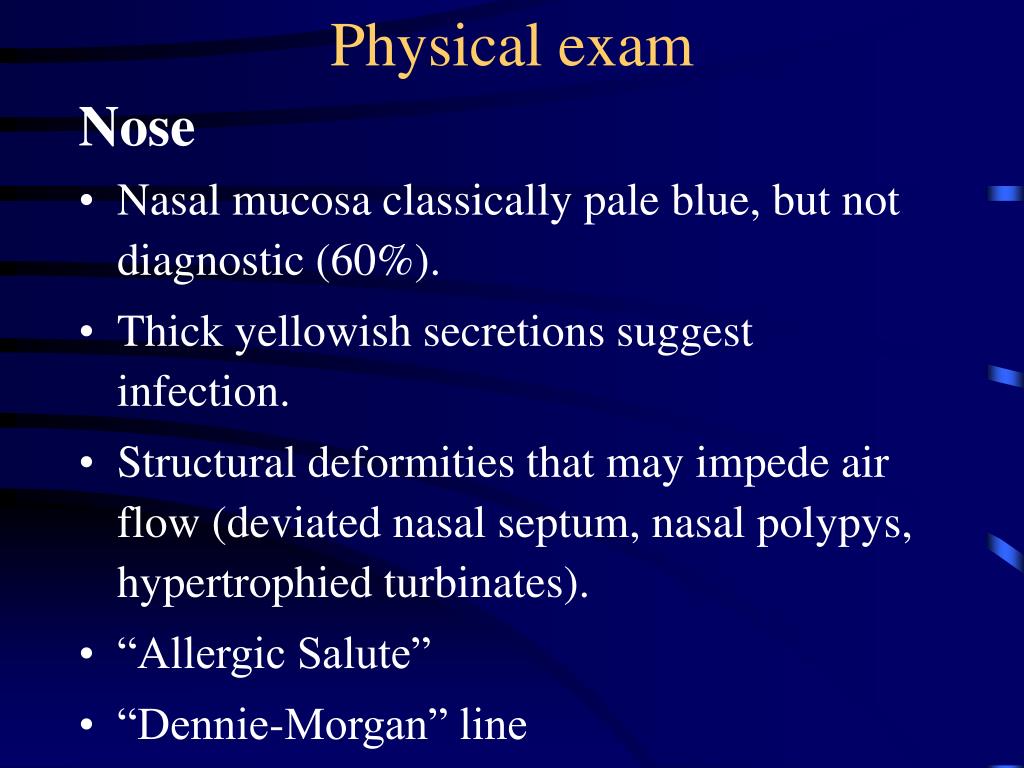 Physical exam

Nose

• Nasal mucosa classically pale blue, but not diagnostic (60%).
• Thick yellowish secretions suggest infection.
• Structural deformities that may impede air flow (deviated nasal septum, nasal polypys, hypertrophied turbinates).
• “Allergic Salute”
• “Dennie-Morgan” line